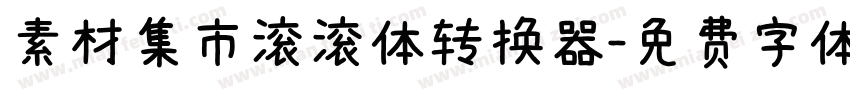 素材集市滚滚体转换器-免费字体